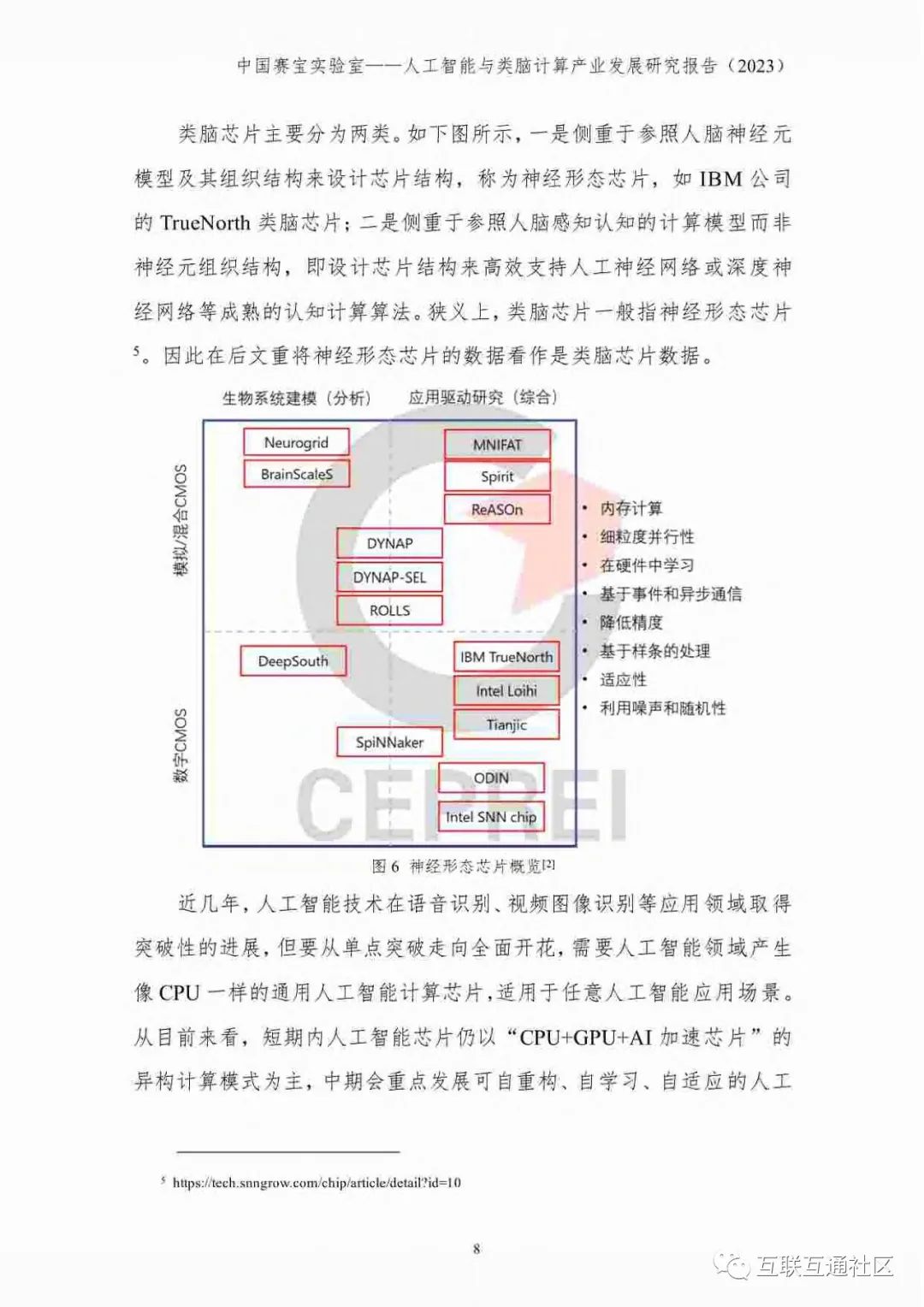 中国赛宝实验室——人工智能与类脑计算产业发展研究报告（2023）

类脑芯片主要分为两类。如下图所示，一是侧重于参照人脑神经元模型及其组织结构来设计芯片结构，称为神经形态芯片，如 IBM 公司的 TrueNorth 类脑芯片；二是侧重于参照人脑感知认知的计算模型而非神经元组织结构，即设计芯片结构来高效支持人工神经网络或深度神经网络等成熟的认知计算算法。狭义上，类脑芯片一般指神经形态芯片$^5$。因此在后文重将神经形态芯片的数据看作是类脑芯片数据。

生物系统建模（分析）　应用驱动研究（综合）

模拟/混合CMOS

数字CMOS

Neurogrid
BrainScaleS
MNIFAT
Spirit
ReASOn
DYNAP
DYNAP-SEL
ROLLS
DeepSouth
IBM TrueNorth
Intel Loihi
Tianjic
SpiNNaker
ODIN
Intel SNN chip

• 内存计算
• 细粒度并行性
• 在硬件中学习
• 基于事件和异步通信
• 降低精度
• 基于样条的处理
• 适应性
• 利用噪声和随机性

CEPREI

图 6　神经形态芯片概览$^{[2]}$

近几年，人工智能技术在语音识别、视频图像识别等应用领域取得突破性的进展，但要从单点突破走向全面开花，需要人工智能领域产生像 CPU 一样的通用人工智能计算芯片，适用于任意人工智能应用场景。从目前来看，短期内人工智能芯片仍以“CPU+GPU+AI 加速芯片”的异构计算模式为主，中期会重点发展可自重构、自学习、自适应的人工

$^5$ https://tech.snngrow.com/chip/article/detail?id=10

8

互联互通社区